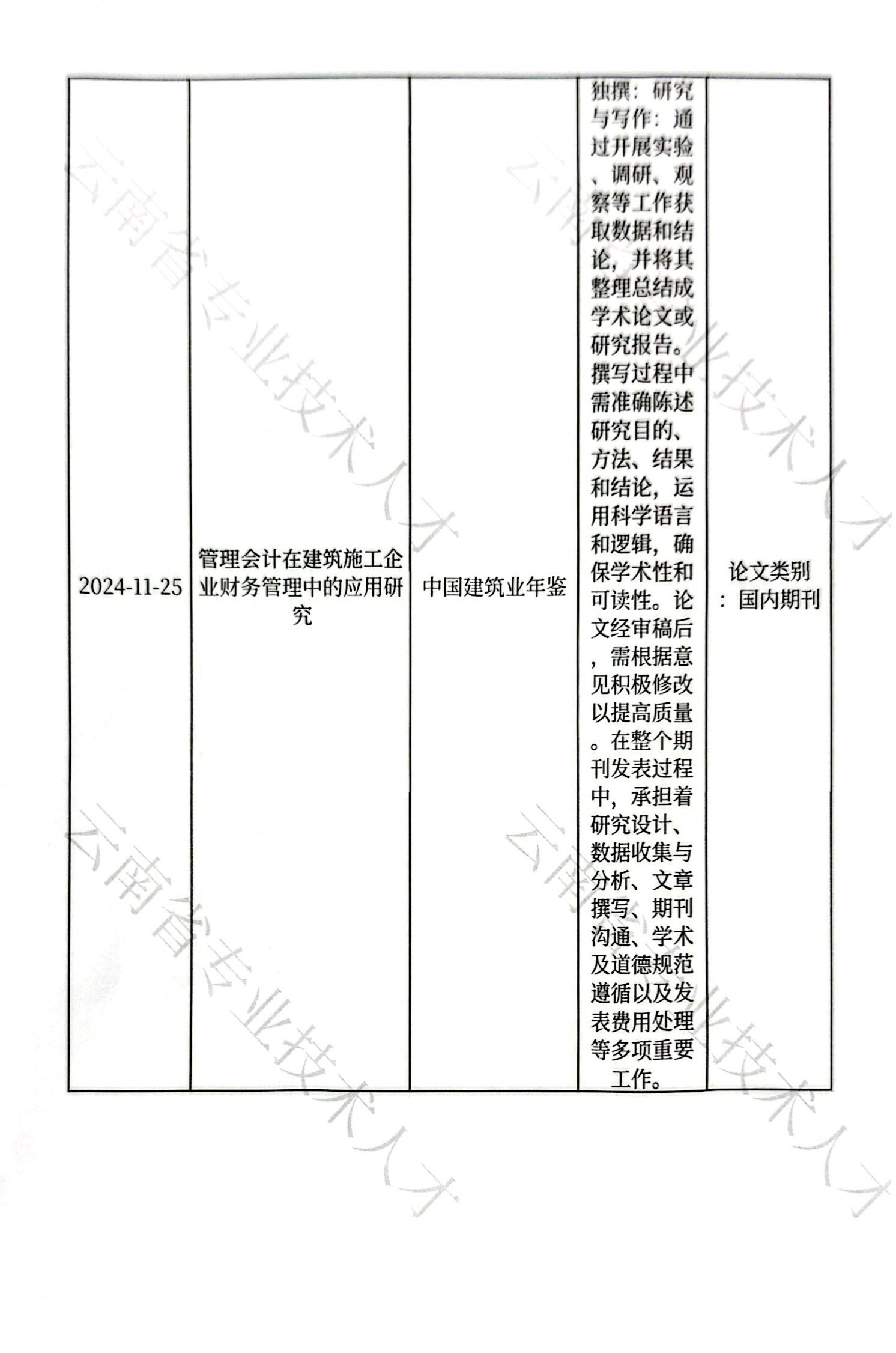 | 2024-11-25 | 管理会计在建筑施工企业财务管理中的应用研究 | 中国建筑业年鉴 | 独撰：研究与写作：通过开展实验、调研、观察等工作获取数据和结论，并将其整理总结成学术论文或研究报告。撰写过程中需准确陈述研究目的、方法、结果和结论，运用科学语言和逻辑，确保学术性和可读性。论文经审稿后，需根据意见积极修改以提高质量。在整个期刊发表过程中，承担着研究设计、数据收集与分析、文章撰写、期刊沟通、学术及道德规范遵循以及发表费用处理等多项重要工作。 | 论文类别：国内期刊 |
|---|---|---|---|---|

云南省专业技术人才